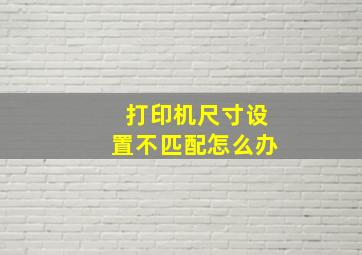 打印机尺寸设置不匹配怎么办